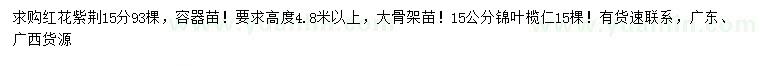 求购红花紫荆15分93棵，容器苗！要求高度4.8米以上，大骨架苗！15公分锦叶榄仁15棵！有货速联系，广东、广西货源